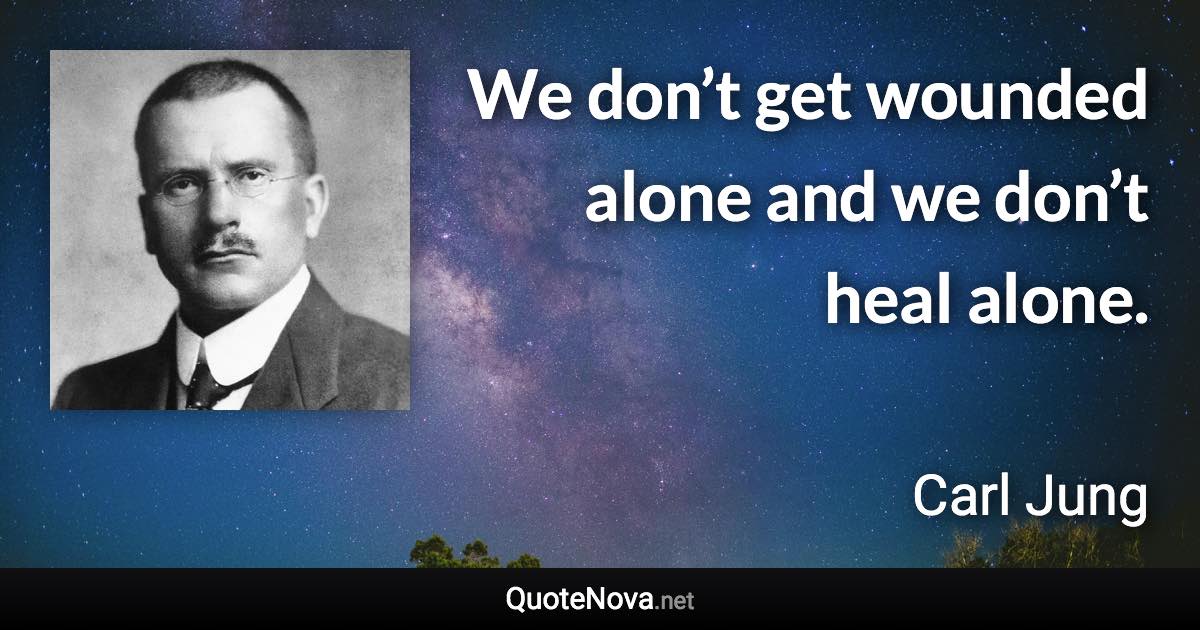 We don’t get wounded alone and we don’t heal alone.

Carl Jung

QuoteNova.net